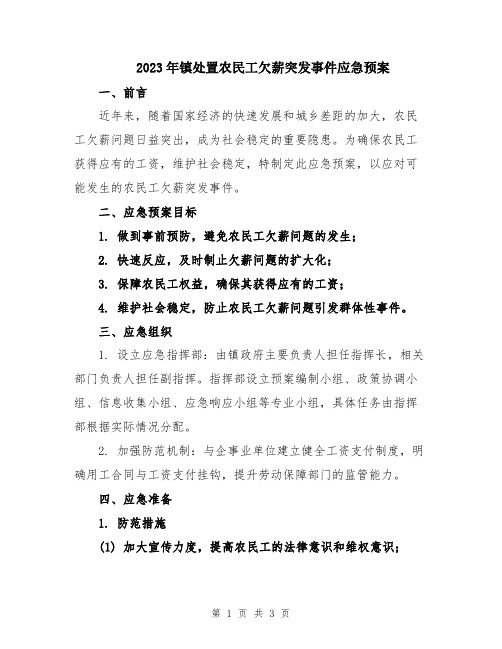 2023年镇处置农民工欠薪突发事件应急预案

一、前言

近年来，随着国家经济的快速发展和城乡差距的加大，农民工欠薪问题日益突出，成为社会稳定的重要隐患。为确保农民工获得应有的工资，维护社会稳定，特制定此应急预案，以应对可能发生的农民工欠薪突发事件。

二、应急预案目标

1. 做到事前预防，避免农民工欠薪问题的发生；

2. 快速反应，及时制止欠薪问题的扩大化；

3. 保障农民工权益，确保其获得应有的工资；

4. 维护社会稳定，防止农民工欠薪问题引发群体性事件。

三、应急组织

1. 设立应急指挥部：由镇政府主要负责人担任指挥长，相关部门负责人担任副指挥。指挥部设立预案编制小组、政策协调小组、信息收集小组、应急响应小组等专业小组，具体任务由指挥部根据实际情况分配。

2. 加强防范机制：与企事业单位建立健全工资支付制度，明确用工合同与工资支付挂钩，提升劳动保障部门的监管能力。

四、应急准备

1. 防范措施

(1) 加大宣传力度，提高农民工的法律意识和维权意识；

第 1 页 共 3 页